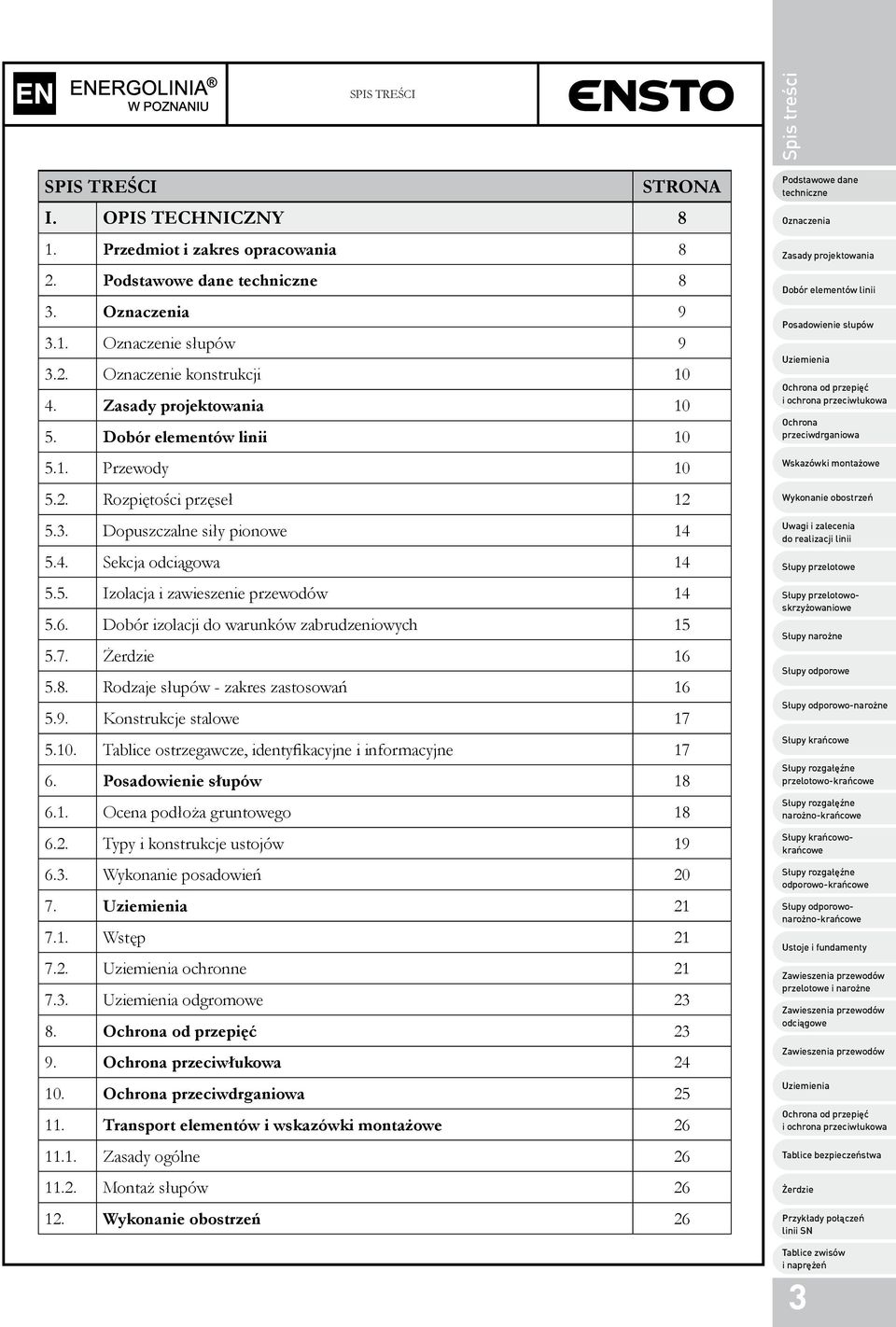 EN ENERGOLINIA® W POZNANIU

SPIS TREŚCI

ENSTO

| SPIS TREŚCI | | STRONA |
|---|---|---|
| I. | OPIS TECHNICZNY | 8 |
| 1. | Przedmiot i zakres opracowania | 8 |
| 2. | Podstawowe dane techniczne | 8 |
| 3. | Oznaczenia | 9 |
| 3.1. | Oznaczenie słupów | 9 |
| 3.2. | Oznaczenie konstrukcji | 10 |
| 4. | Zasady projektowania | 10 |
| 5. | Dobór elementów linii | 10 |
| 5.1. | Przewody | 10 |
| 5.2. | Rozpiętości przęseł | 12 |
| 5.3. | Dopuszczalne siły pionowe | 14 |
| 5.4. | Sekcja odciągowa | 14 |
| 5.5. | Izolacja i zawieszenie przewodów | 14 |
| 5.6. | Dobór izolacji do warunków zabrudzeniowych | 15 |
| 5.7. | Żerdzie | 16 |
| 5.8. | Rodzaje słupów - zakres zastosowań | 16 |
| 5.9. | Konstrukcje stalowe | 17 |
| 5.10. | Tablice ostrzegawcze, identyfikacyjne i informacyjne | 17 |
| 6. | Posadowienie słupów | 18 |
| 6.1. | Ocena podłoża gruntowego | 18 |
| 6.2. | Typy i konstrukcje ustojów | 19 |
| 6.3. | Wykonanie posadowień | 20 |
| 7. | Uziemienia | 21 |
| 7.1. | Wstęp | 21 |
| 7.2. | Uziemienia ochronne | 21 |
| 7.3. | Uziemienia odgromowe | 23 |
| 8. | Ochrona od przepięć | 23 |
| 9. | Ochrona przeciwłukowa | 24 |
| 10. | Ochrona przeciwdrganiowa | 25 |
| 11. | Transport elementów i wskazówki montażowe | 26 |
| 11.1. | Zasady ogólne | 26 |
| 11.2. | Montaż słupów | 26 |
| 12. | Wykonanie obostrzeń | 26 |

Spis treści
Podstawowe dane techniczne
Oznaczenia
Zasady projektowania
Dobór elementów linii
Posadowienie słupów
Uziemienia
Ochrona od przepięć i ochrona przeciwłukowa
Ochrona przeciwdrganiowa
Wskazówki montażowe
Wykonanie obostrzeń
Uwagi i zalecenia do realizacji linii
Słupy przelotowe
Słupy przelotowo-skrzyżowaniowe
Słupy narożne
Słupy odporowe
Słupy odporowo-narożne
Słupy krańcowe
Słupy rozgałęźne przelotowo-krańcowe
Słupy rozgałęźne narożno-krańcowe
Słupy krańcowo-krańcowe
Słupy rozgałęźne odporowo-krańcowe
Słupy odporowo-narożno-krańcowe
Ustoje i fundamenty
Zawieszenia przewodów przelotowe i narożne
Zawieszenia przewodów odciągowe
Zawieszenia przewodów
Uziemienia
Ochrona od przepięć i ochrona przeciwłukowa
Tablice bezpieczeństwa
Żerdzie
Przykłady połączeń linii SN
Tablice zwisów i naprężeń
3